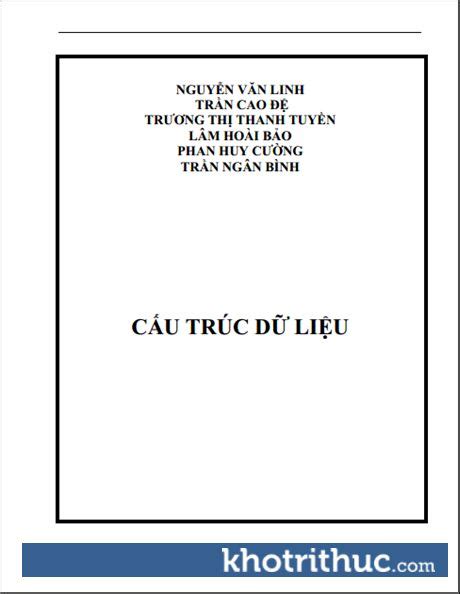 NGUYỄN VĂN LINH
TRẦN CAO ĐỆ
TRƯƠNG THỊ THANH TUYỀN
LÂM HOÀI BẢO
PHAN HUY CƯỜNG
TRẦN NGÂN BÌNH

CẤU TRÚC DỮ LIỆU

khotrithuc.com